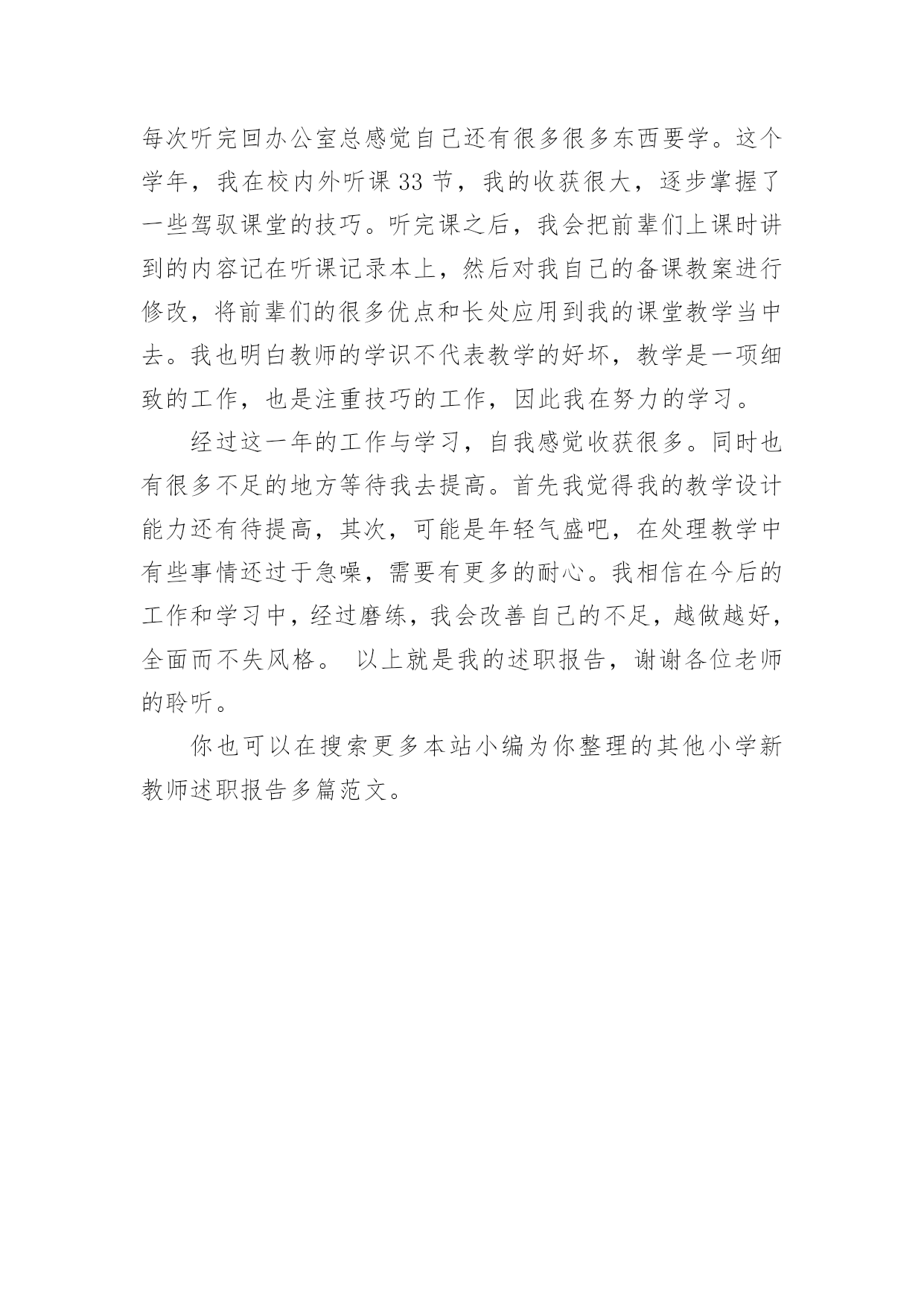 每次听完回办公室总感觉自己还有很多很多东西要学。这个学年，我在校内外听课 33 节，我的收获很大，逐步掌握了一些驾驭课堂的技巧。听完课之后，我会把前辈们上课时讲到的内容记在听课记录本上，然后对我自己的备课教案进行修改，将前辈们的很多优点和长处应用到我的课堂教学当中去。我也明白教师的学识不代表教学的好坏，教学是一项细致的工作，也是注重技巧的工作，因此我在努力的学习。

经过这一年的工作与学习，自我感觉收获很多。同时也有很多不足的地方等待我去提高。首先我觉得我的教学设计能力还有待提高，其次，可能是年轻气盛吧，在处理教学中有些事情还过于急噪，需要有更多的耐心。我相信在今后的工作和学习中，经过磨练，我会改善自己的不足，越做越好，全面而不失风格。 以上就是我的述职报告，谢谢各位老师的聆听。

你也可以在搜索更多本站小编为你整理的其他小学新教师述职报告多篇范文。